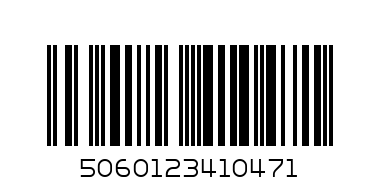 5060123410471